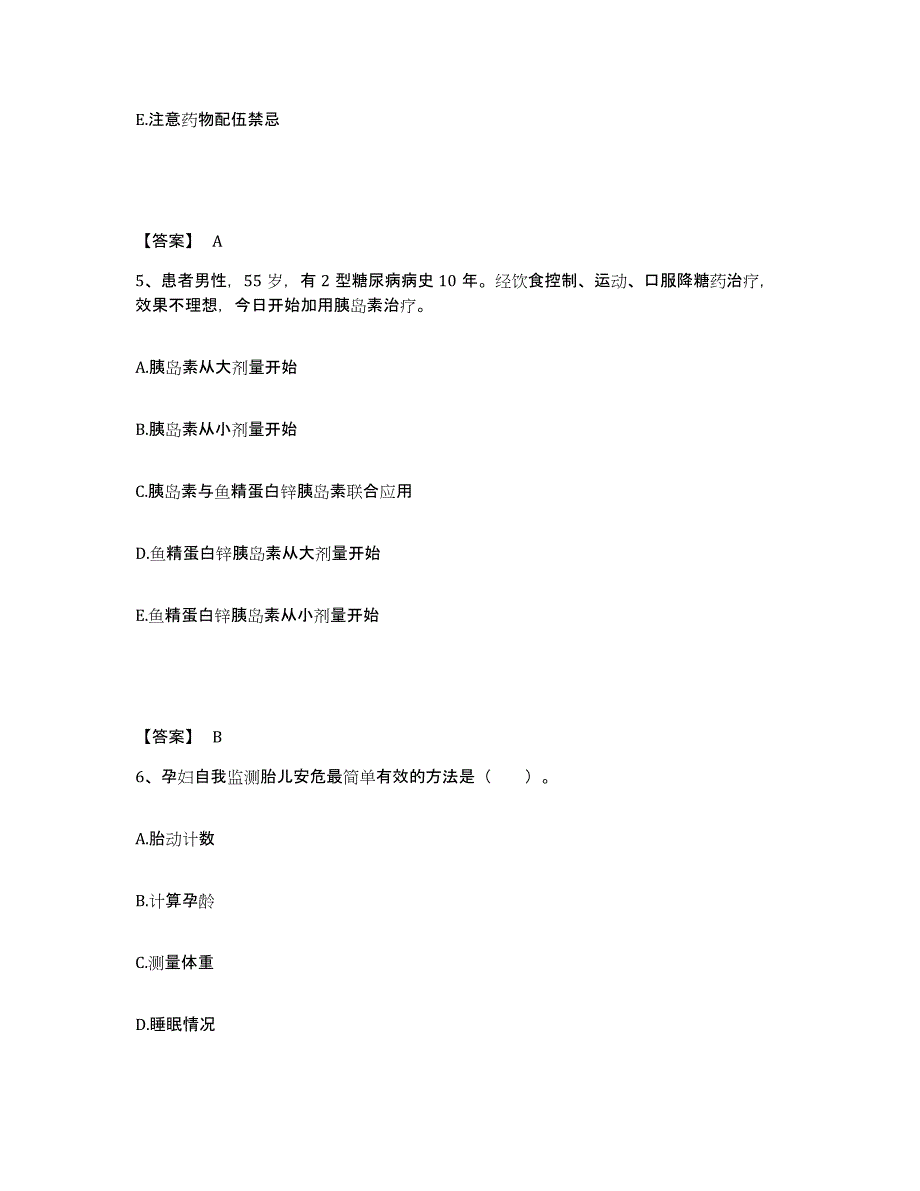 E.注意药物配伍禁忌

【答案】 A

5、患者男性，55 岁，有 2 型糖尿病病史 10 年。经饮食控制、运动、口服降糖药治疗，效果不理想，今日开始加用胰岛素治疗。

A.胰岛素从大剂量开始

B.胰岛素从小剂量开始

C.胰岛素与鱼精蛋白锌胰岛素联合应用

D.鱼精蛋白锌胰岛素从大剂量开始

E.鱼精蛋白锌胰岛素从小剂量开始

【答案】 B

6、孕妇自我监测胎儿安危最简单有效的方法是（　　）。

A.胎动计数

B.计算孕龄

C.测量体重

D.睡眠情况